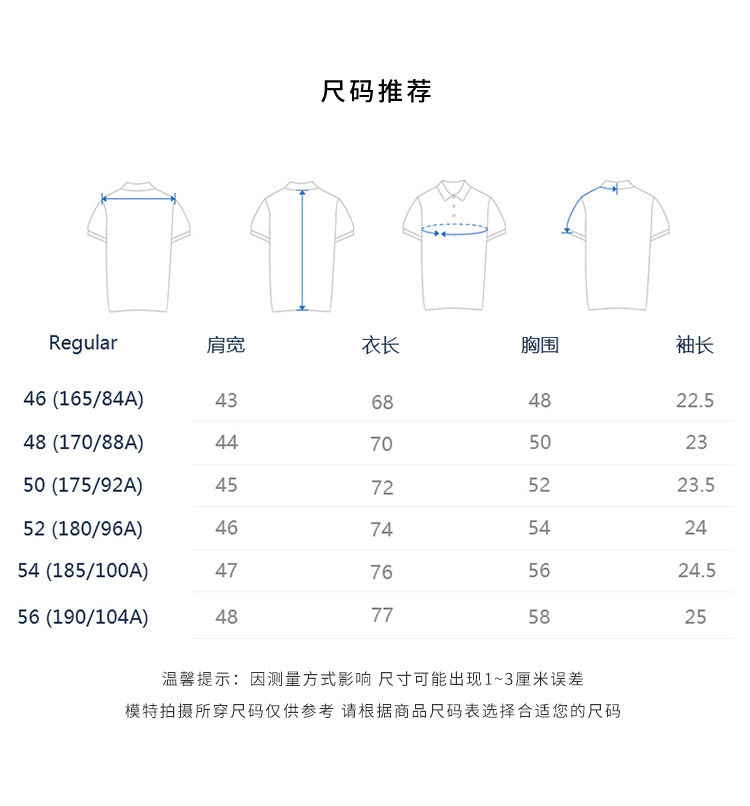 尺码推荐

| Regular | 肩宽 | 衣长 | 胸围 | 袖长 |
|---|---|---|---|---|
| 46 (165/84A) | 43 | 68 | 48 | 22.5 |
| 48 (170/88A) | 44 | 70 | 50 | 23 |
| 50 (175/92A) | 45 | 72 | 52 | 23.5 |
| 52 (180/96A) | 46 | 74 | 54 | 24 |
| 54 (185/100A) | 47 | 76 | 56 | 24.5 |
| 56 (190/104A) | 48 | 77 | 58 | 25 |

温馨提示：因测量方式影响 尺寸可能出现1~3厘米误差

模特拍摄所穿尺码仅供参考 请根据商品尺码表选择合适您的尺码